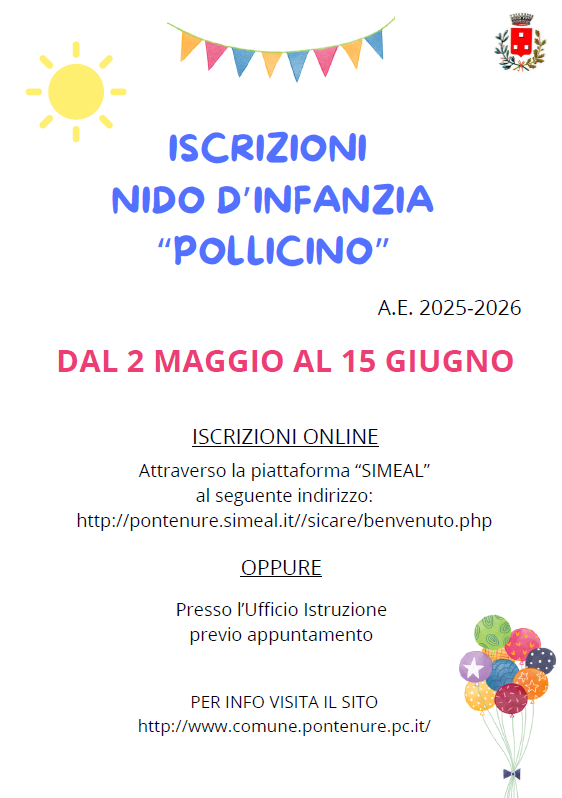 ISCRIZIONI
NIDO D'INFANZIA
"POLLICINO"

A.E. 2025-2026

DAL 2 MAGGIO AL 15 GIUGNO

ISCRIZIONI ONLINE

Attraverso la piattaforma "SIMEAL"
al seguente indirizzo:
http://pontenure.simeal.it//sicare/benvenuto.php

OPPURE

Presso l'Ufficio Istruzione
previo appuntamento

PER INFO VISITA IL SITO
http://www.comune.pontenure.pc.it/